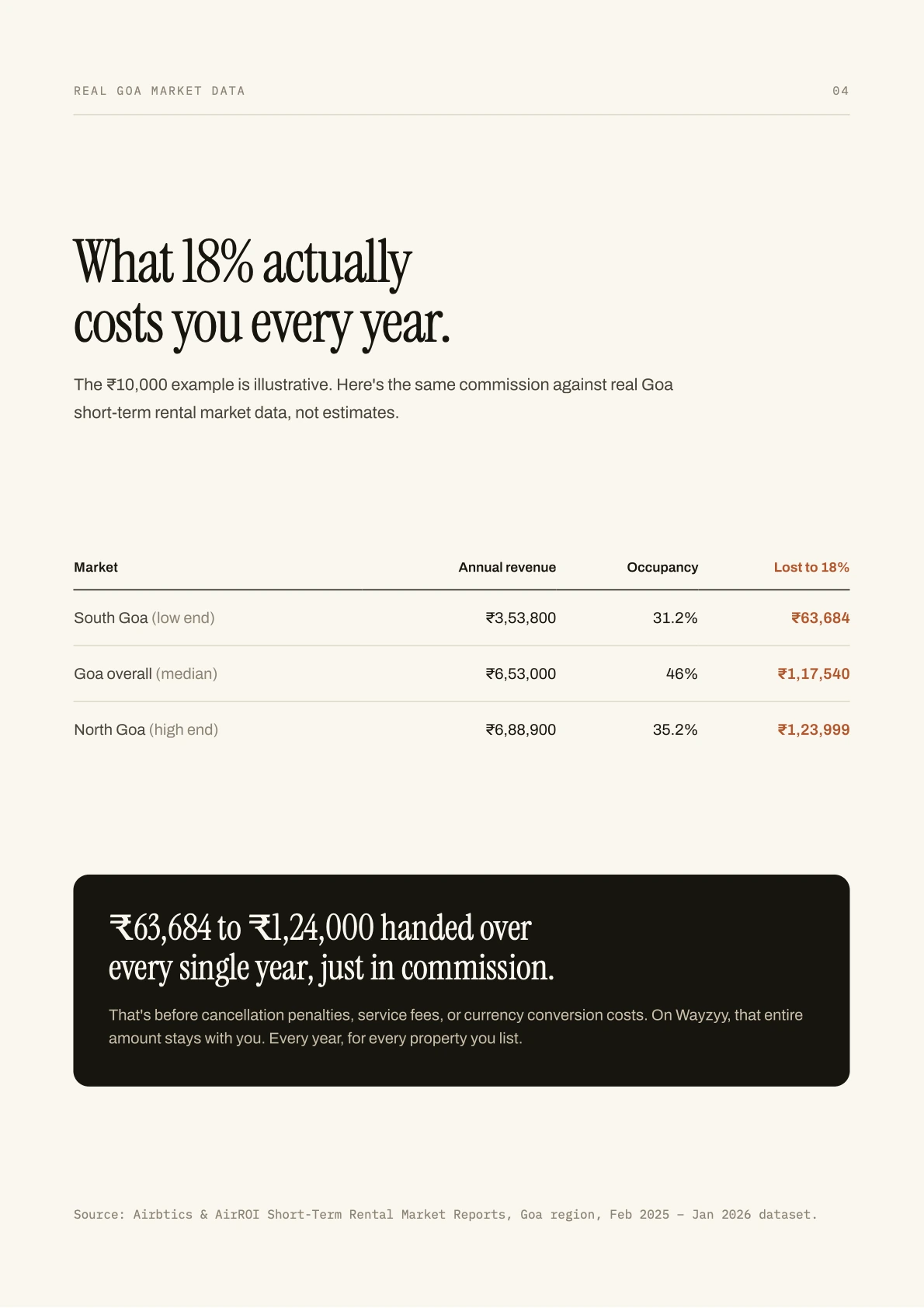 REAL GOA MARKET DATA

04

What 18% actually costs you every year.

The ₹10,000 example is illustrative. Here's the same commission against real Goa short-term rental market data, not estimates.

| Market | Annual revenue | Occupancy | Lost to 18% |
|---|---|---|---|
| South Goa (low end) | ₹3,53,800 | 31.2% | ₹63,684 |
| Goa overall (median) | ₹6,53,000 | 46% | ₹1,17,540 |
| North Goa (high end) | ₹6,88,900 | 35.2% | ₹1,23,999 |

₹63,684 to ₹1,24,000 handed over every single year, just in commission.

That's before cancellation penalties, service fees, or currency conversion costs. On Wayzyy, that entire amount stays with you. Every year, for every property you list.

Source: Airbtics & AirROI Short-Term Rental Market Reports, Goa region, Feb 2025 – Jan 2026 dataset.